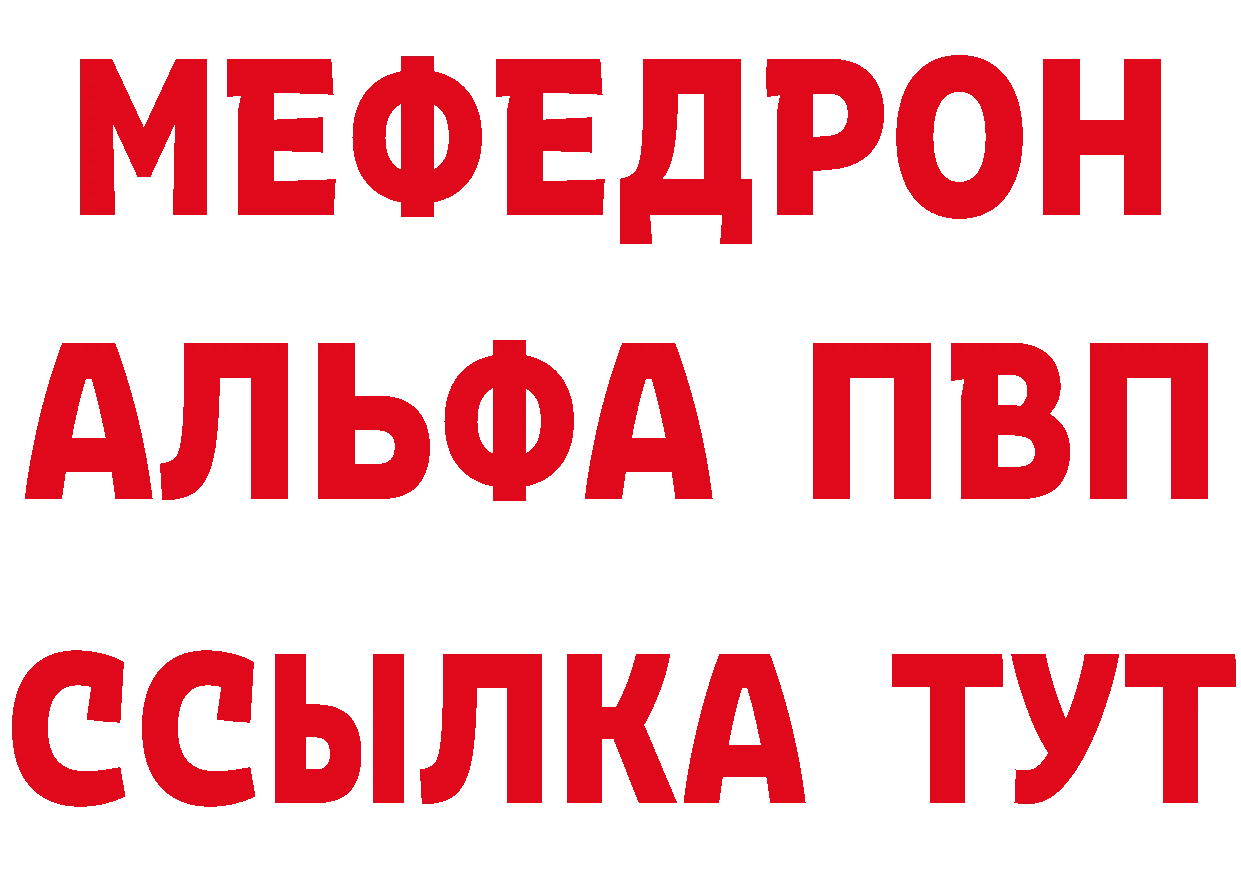 МЕФЕДРОН
АЛЬФА ПВП
ССЫЛКА ТУТ